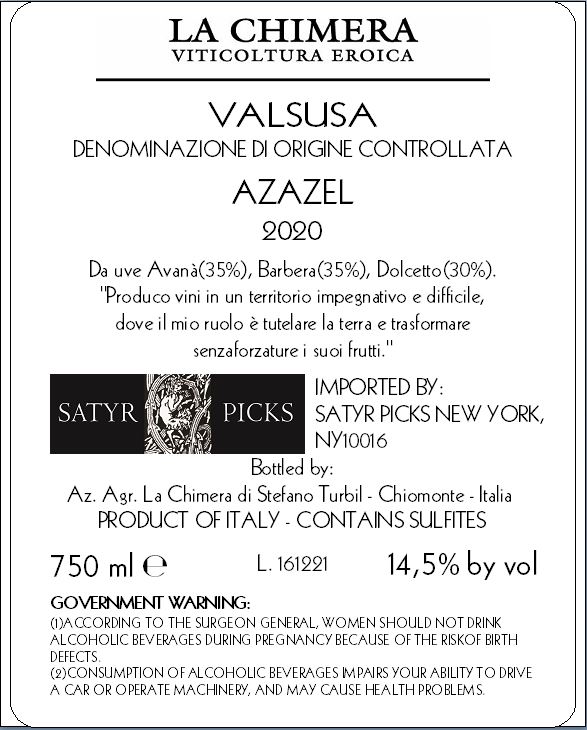 LA CHIMERA
VITICOLTURA EROICA

VALSUSA
DENOMINAZIONE DI ORIGINE CONTROLLATA

AZAZEL
2020

Da uve Avanà(35%), Barbera(35%), Dolcetto(30%). "Produco vini in un territorio impegnativo e difficile, dove il mio ruolo è tutelare la terra e trasformare senzaforzature i suoi frutti."

SATYR PICKS

IMPORTED BY:
SATYR PICKS NEW YORK,
NY10016

Bottled by:
Az. Agr. La Chimera di Stefano Turbil - Chiomonte - Italia
PRODUCT OF ITALY - CONTAINS SULFITES

750 ml ℮ L. 161221 14,5% by vol

GOVERNMENT WARNING:
(1)ACCORDING TO THE SURGEON GENERAL, WOMEN SHOULD NOT DRINK ALCOHOLIC BEVERAGES DURING PREGNANCY BECAUSE OF THE RISKOF BIRTH DEFECTS.
(2)CONSUMPTION OF ALCOHOLIC BEVERAGES IMPAIRS YOUR ABILITY TO DRIVE A CAR OR OPERATE MACHINERY, AND MAY CAUSE HEALTH PROBLEMS.